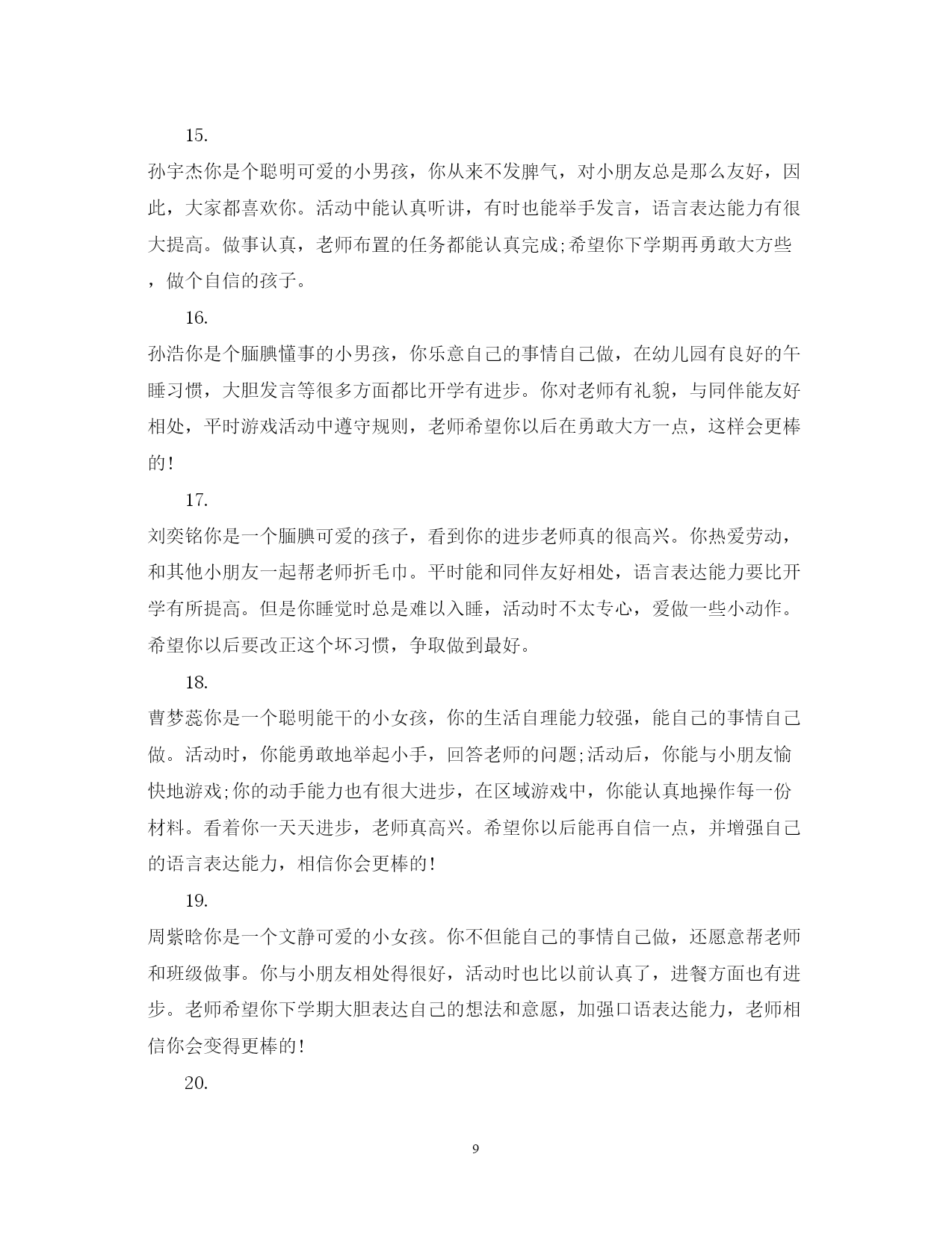 15.

孙宇杰你是个聪明可爱的小男孩，你从来不发脾气，对小朋友总是那么友好，因此，大家都喜欢你。活动中能认真听讲，有时也能举手发言，语言表达能力有很大提高。做事认真，老师布置的任务都能认真完成;希望你下学期再勇敢大方些，做个自信的孩子。

16.

孙浩你是个腼腆懂事的小男孩，你乐意自己的事情自己做，在幼儿园有良好的午睡习惯，大胆发言等很多方面都比开学有进步。你对老师有礼貌，与同伴能友好相处，平时游戏活动中遵守规则，老师希望你以后在勇敢大方一点，这样会更棒的!

17.

刘奕铭你是一个腼腆可爱的孩子，看到你的进步老师真的很高兴。你热爱劳动，和其他小朋友一起帮老师折毛巾。平时能和同伴友好相处，语言表达能力要比开学有所提高。但是你睡觉时总是难以入睡，活动时不太专心，爱做一些小动作。希望你以后要改正这个坏习惯，争取做到最好。

18.

曹梦蕊你是一个聪明能干的小女孩，你的生活自理能力较强，能自己的事情自己做。活动时，你能勇敢地举起小手，回答老师的问题;活动后，你能与小朋友愉快地游戏;你的动手能力也有很大进步，在区域游戏中，你能认真地操作每一份材料。看着你一天天进步，老师真高兴。希望你以后能再自信一点，并增强自己的语言表达能力，相信你会更棒的!

19.

周紫晗你是一个文静可爱的小女孩。你不但能自己的事情自己做，还愿意帮老师和班级做事。你与小朋友相处得很好，活动时也比以前认真了，进餐方面也有进步。老师希望你下学期大胆表达自己的想法和意愿，加强口语表达能力，老师相信你会变得更棒的!

20.

9